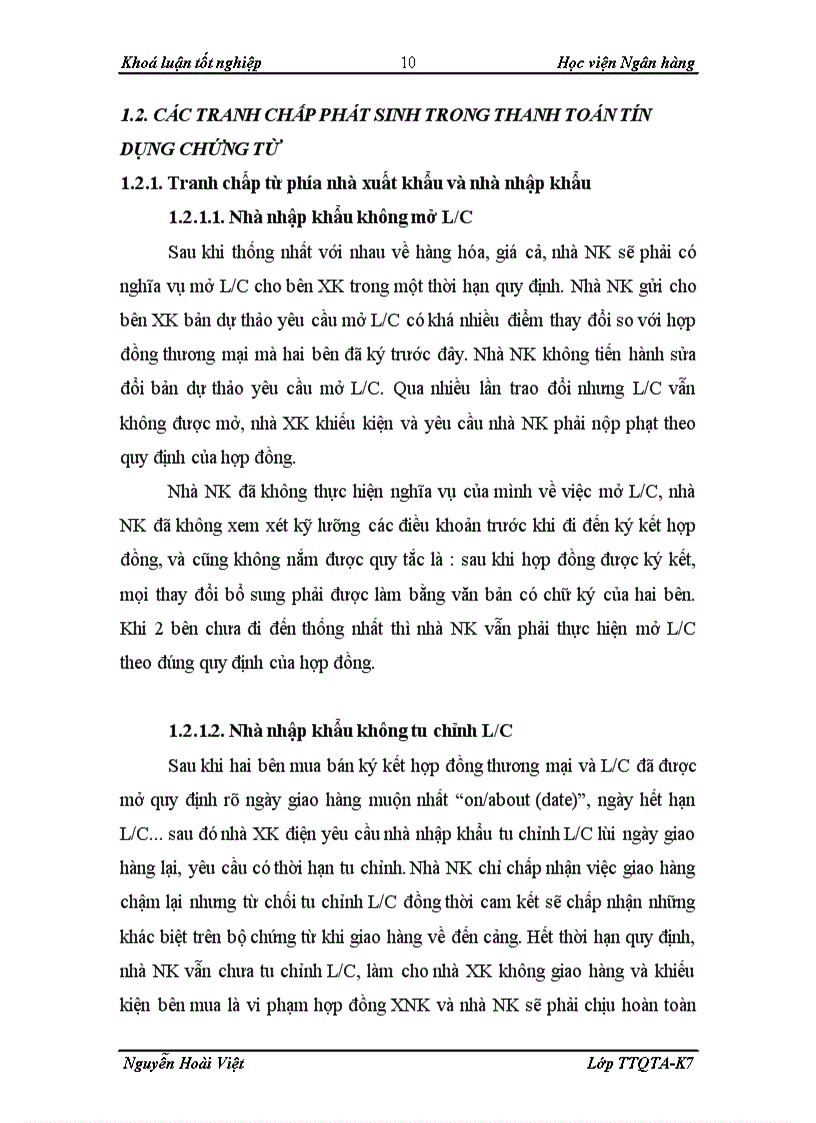 Khoá luận tốt nghiệp 10 Học viện Ngân hàng

1.2. CÁC TRANH CHẤP PHÁT SINH TRONG THANH TOÁN TÍN DỤNG CHỨNG TỪ

1.2.1. Tranh chấp từ phía nhà xuất khẩu và nhà nhập khẩu

1.2.1.1. Nhà nhập khẩu không mở L/C

Sau khi thống nhất với nhau về hàng hóa, giá cả, nhà NK sẽ phải có nghĩa vụ mở L/C cho bên XK trong một thời hạn quy định. Nhà NK gửi cho bên XK bản dự thảo yêu cầu mở L/C có khá nhiều điểm thay đổi so với hợp đồng thương mại mà hai bên đã ký trước đây. Nhà NK không tiến hành sửa đổi bản dự thảo yêu cầu mở L/C. Qua nhiều lần trao đổi nhưng L/C vẫn không được mở, nhà XK khiếu kiện và yêu cầu nhà NK phải nộp phạt theo quy định của hợp đồng.

Nhà NK đã không thực hiện nghĩa vụ của mình về việc mở L/C, nhà NK đã không xem xét kỹ lưỡng các điều khoản trước khi đi đến ký kết hợp đồng, và cũng không nắm được quy tắc là : sau khi hợp đồng được ký kết, mọi thay đổi bổ sung phải được làm bằng văn bản có chữ ký của hai bên. Khi 2 bên chưa đi đến thống nhất thì nhà NK vẫn phải thực hiện mở L/C theo đúng quy định của hợp đồng.

1.2.1.2. Nhà nhập khẩu không tu chỉnh L/C

Sau khi hai bên mua bán ký kết hợp đồng thương mại và L/C đã được mở quy định rõ ngày giao hàng muộn nhất “on/about (date)”, ngày hết hạn L/C... sau đó nhà XK điện yêu cầu nhà nhập khẩu tu chỉnh L/C lùi ngày giao hàng lại, yêu cầu có thời hạn tu chỉnh. Nhà NK chỉ chấp nhận việc giao hàng chậm lại nhưng từ chối tu chỉnh L/C đồng thời cam kết sẽ chấp nhận những khác biệt trên bộ chứng từ khi giao hàng về đến cảng. Hết thời hạn quy định, nhà NK vẫn chưa tu chỉnh L/C, làm cho nhà XK không giao hàng và khiếu kiện bên mua là vi phạm hợp đồng XNK và nhà NK sẽ phải chịu hoàn toàn

Nguyễn Hoài Việt Lớp TTQTA-K7